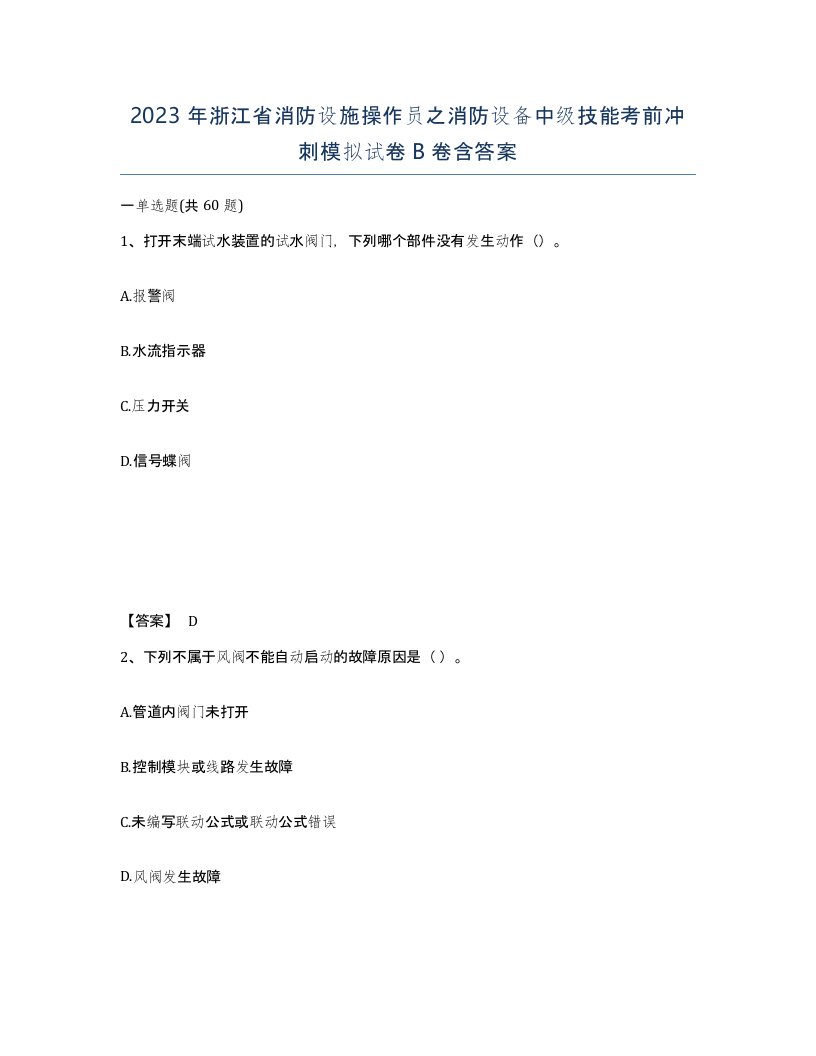 2023 年浙江省消防设施操作员之消防设备中级技能考前冲刺模拟试卷 B 卷含答案

一单选题(共 60 题)

1、打开末端试水装置的试水阀门，下列哪个部件没有发生动作（）。

A.报警阀

B.水流指示器

C.压力开关

D.信号蝶阀

【答案】 D

2、下列不属于风阀不能自动启动的故障原因是（ ）。

A.管道内阀门未打开

B.控制模块或线路发生故障

C.未编写联动公式或联动公式错误

D.风阀发生故障